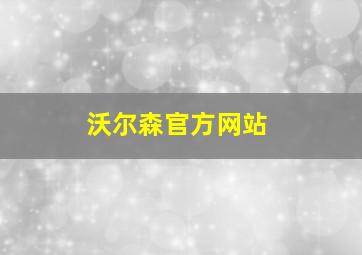 沃尔森官方网站